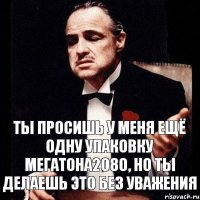 ТЫ ПРОСИШЬ У МЕНЯ ЕЩЁ ОДНУ УПАКОВКУ МЕГАТОНА2080, НО ТЫ ДЕЛАЕШЬ ЭТО БЕЗ УВАЖЕНИЯ

risovach.ru